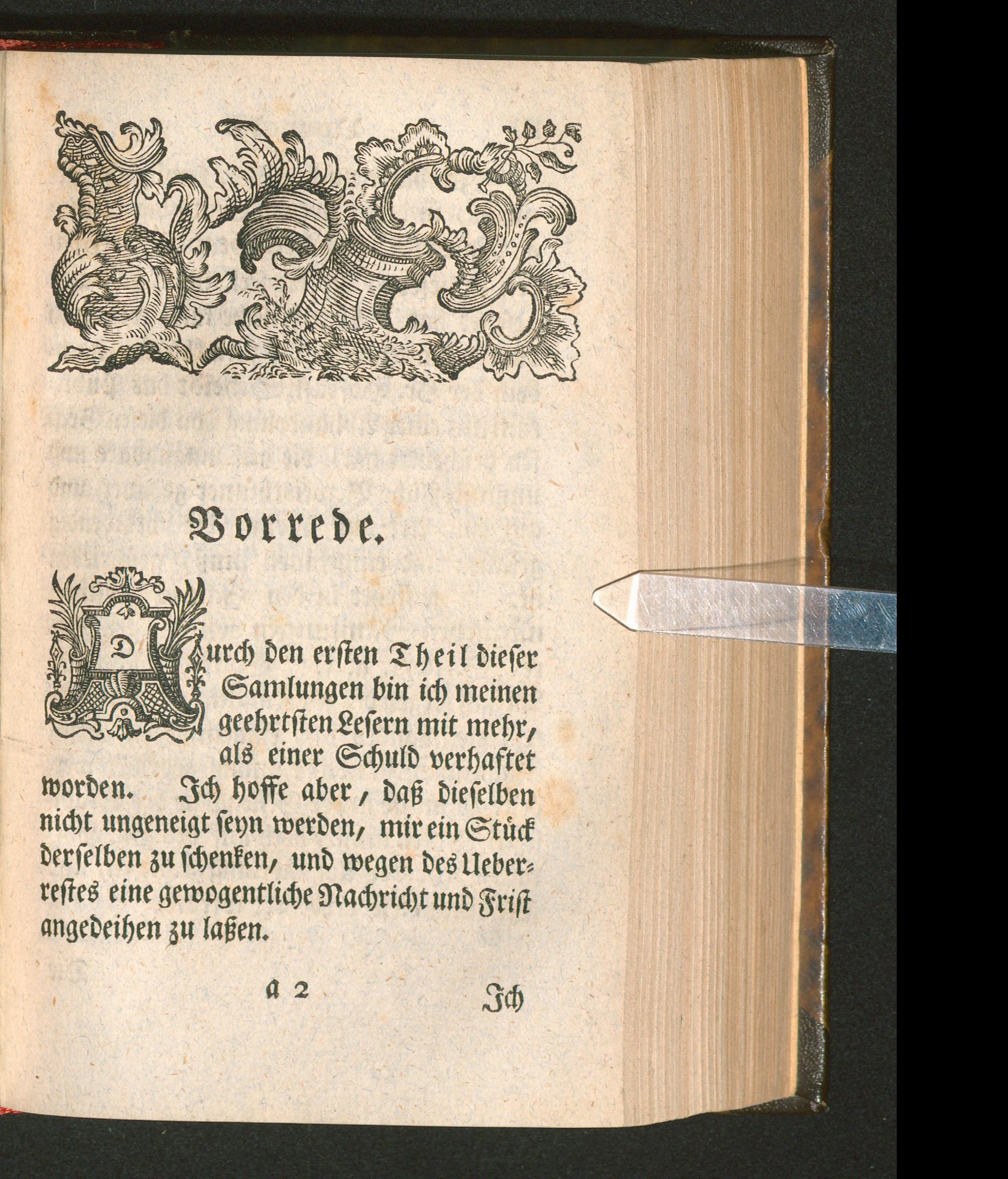 Vorrede.

Durch den ersten Theil dieser Samlungen bin ich meinen geehrtsten Lesern mit mehr, als einer Schuld verhaftet worden. Ich hoffe aber, daß dieselben nicht ungeneigt seyn werden, mir ein Stück derselben zu schenken, und wegen des Ueberrestes eine gewogentliche Nachricht und Frist angedeihen zu laßen.

a 2 Ich